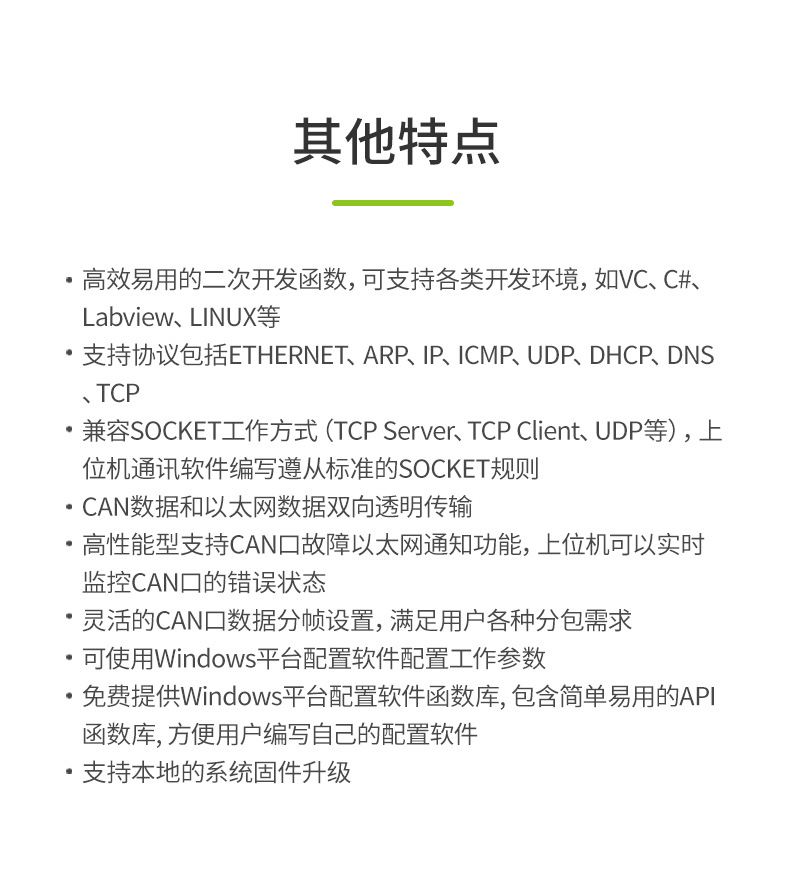 其他特点

• 高效易用的二次开发函数，可支持各类开发环境，如VC、C#、Labview、LINUX等
• 支持协议包括ETHERNET、ARP、IP、ICMP、UDP、DHCP、DNS、TCP
• 兼容SOCKET工作方式（TCP Server、TCP Client、UDP等），上位机通讯软件编写遵从标准的SOCKET规则
• CAN数据和以太网数据双向透明传输
• 高性能型支持CAN口故障以太网通知功能，上位机可以实时监控CAN口的错误状态
• 灵活的CAN口数据分帧设置，满足用户各种分包需求
• 可使用Windows平台配置软件配置工作参数
• 免费提供Windows平台配置软件函数库，包含简单易用的API函数库，方便用户编写自己的配置软件
• 支持本地的系统固件升级